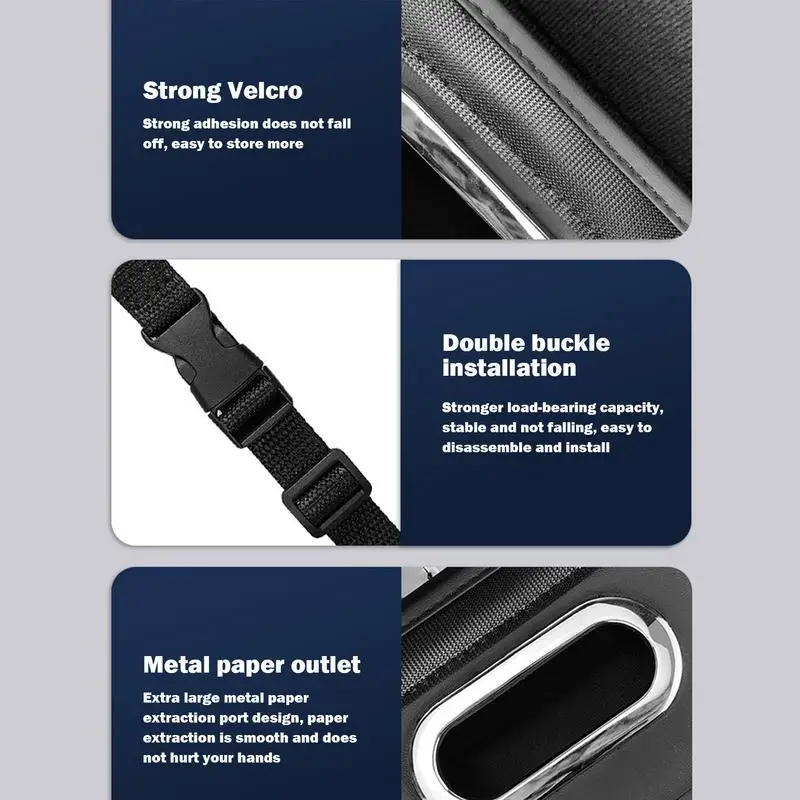 Strong Velcro

Strong adhesion does not fall off, easy to store more

Double buckle installation

Stronger load-bearing capacity, stable and not falling, easy to disassemble and install

Metal paper outlet

Extra large metal paper extraction port design, paper extraction is smooth and does not hurt your hands